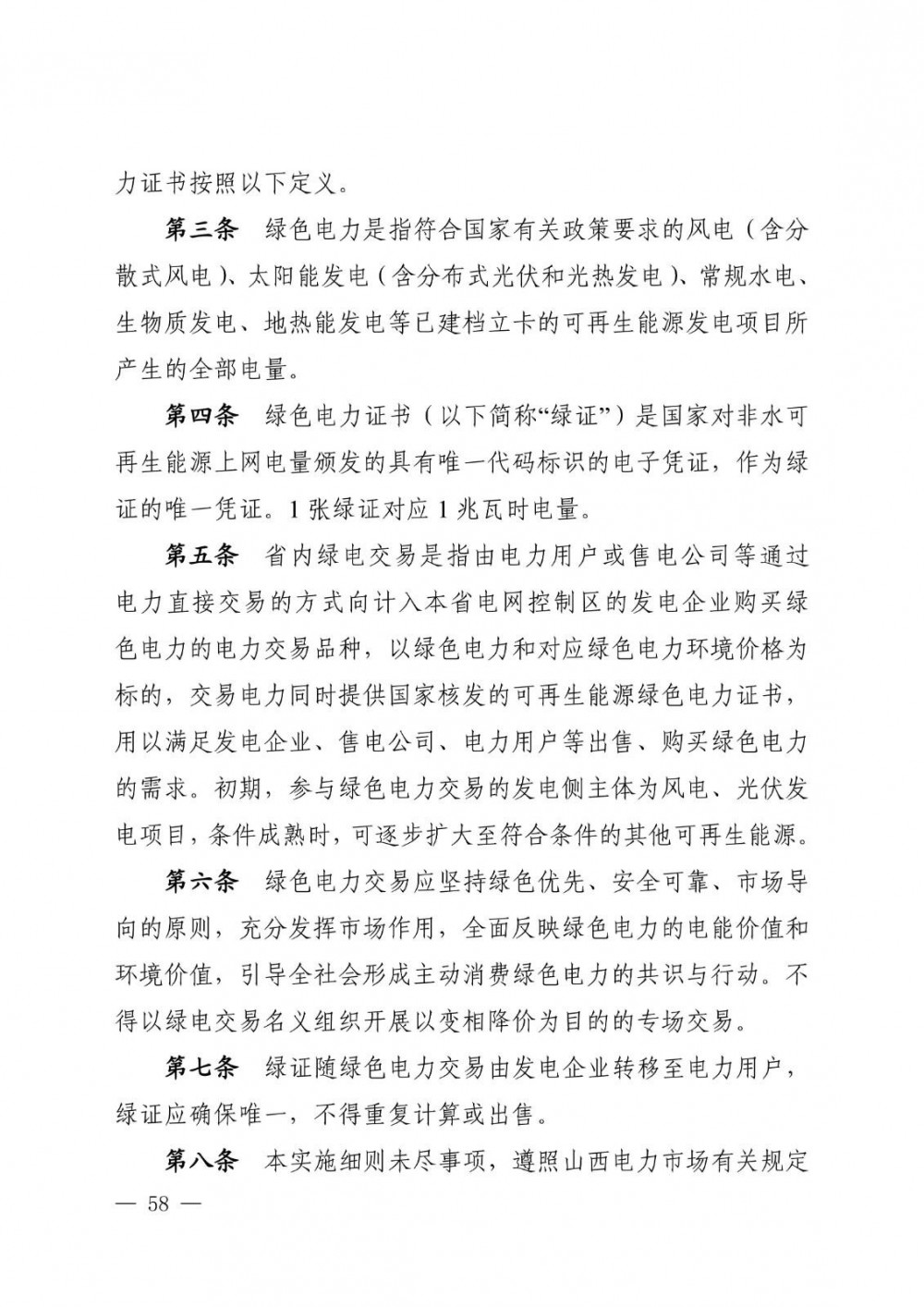 力证书按照以下定义。

第三条　绿色电力是指符合国家有关政策要求的风电（含分散式风电）、太阳能发电（含分布式光伏和光热发电）、常规水电、生物质发电、地热能发电等已建档立卡的可再生能源发电项目所产生的全部电量。

第四条　绿色电力证书（以下简称“绿证”）是国家对非水可再生能源上网电量颁发的具有唯一代码标识的电子凭证，作为绿证的唯一凭证。1 张绿证对应 1 兆瓦时电量。

第五条　省内绿电交易是指由电力用户或售电公司等通过电力直接交易的方式向计入本省电网控制区的发电企业购买绿色电力的电力交易品种，以绿色电力和对应绿色电力环境价格为标的，交易电力同时提供国家核发的可再生能源绿色电力证书，用以满足发电企业、售电公司、电力用户等出售、购买绿色电力的需求。初期，参与绿色电力交易的发电侧主体为风电、光伏发电项目，条件成熟时，可逐步扩大至符合条件的其他可再生能源。

第六条　绿色电力交易应坚持绿色优先、安全可靠、市场导向的原则，充分发挥市场作用，全面反映绿色电力的电能价值和环境价值，引导全社会形成主动消费绿色电力的共识与行动。不得以绿电交易名义组织开展以变相降价为目的的专场交易。

第七条　绿证随绿色电力交易由发电企业转移至电力用户，绿证应确保唯一，不得重复计算或出售。

第八条　本实施细则未尽事项，遵照山西电力市场有关规定

— 58 —